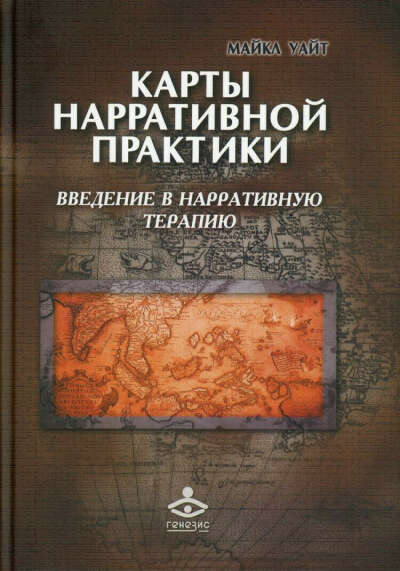 МАЙКЛ УАЙТ

КАРТЫ НАРРАТИВНОЙ ПРАКТИКИ

ВВЕДЕНИЕ В НАРРАТИВНУЮ ТЕРАПИЮ

генезис